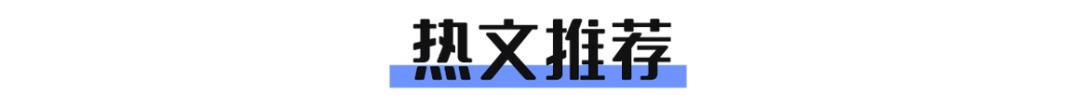 热文推荐